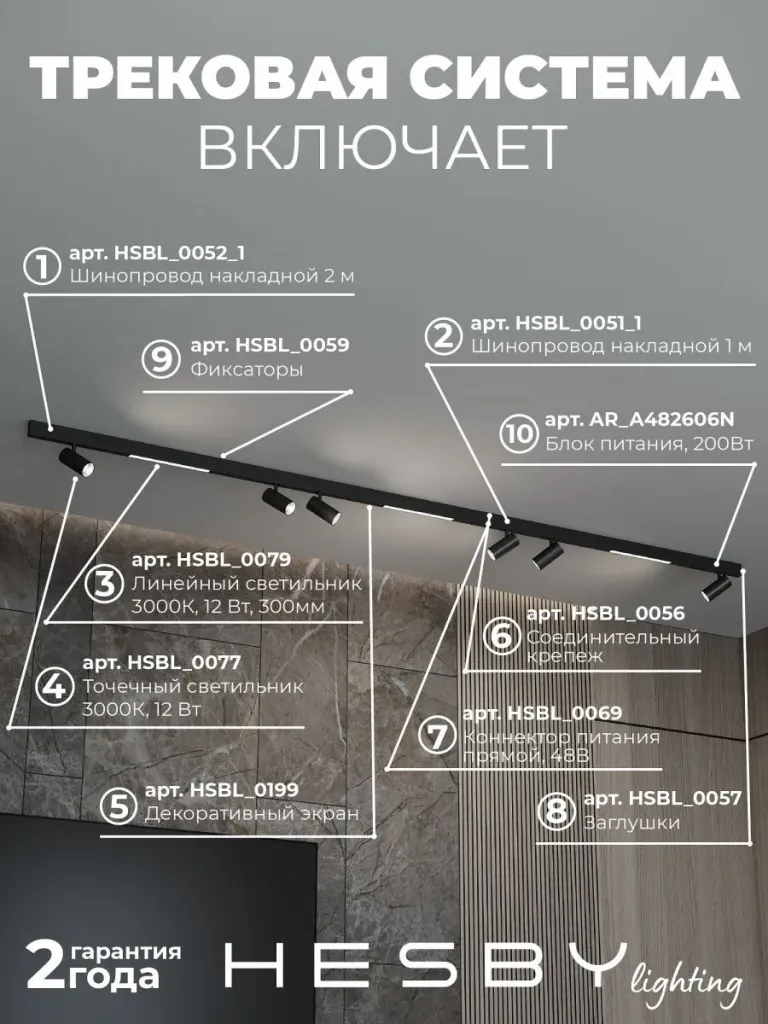 ТРЕКОВАЯ СИСТЕМА
ВКЛЮЧАЕТ

1 арт. HSBL_0052_1
Шинопровод накладной 2 м

9 арт. HSBL_0059
Фиксаторы

2 арт. HSBL_0051_1
Шинопровод накладной 1 м

10 арт. AR_A482606N
Блок питания, 200Вт

3 арт. HSBL_0079
Линейный светильник
3000К, 12 Вт, 300мм

4 арт. HSBL_0077
Точечный светильник
3000К, 12 Вт

5 арт. HSBL_0199
Декоративный экран

6 арт. HSBL_0056
Соединительный
крепеж

7 арт. HSBL_0069
Коннектор питания
прямой, 48В

8 арт. HSBL_0057
Заглушки

2 гарантия
года

HESBY lighting